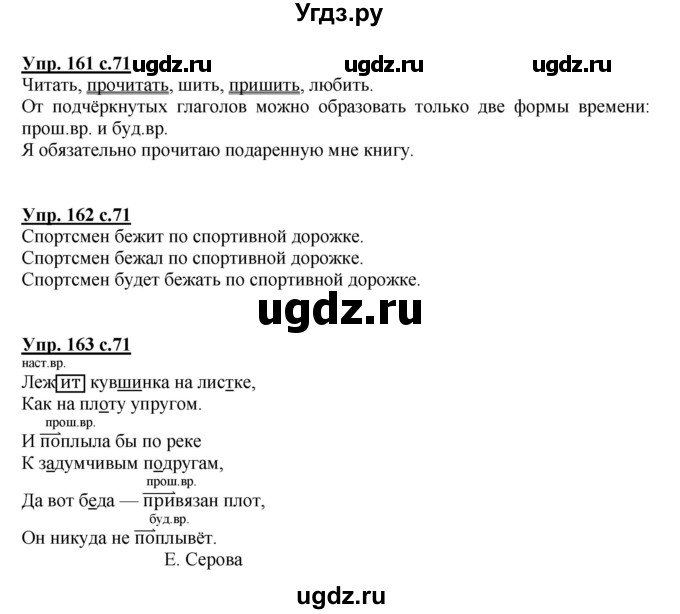 Угдз.ру

Упр. 161 с.71 ugdz.ru ugdz.ru ugdz.ru
Читать, прочитать, шить, пришить, любить.
От подчёркнутых глаголов можно образовать только две формы времени: прош.вр. и буд.вр.
Я обязательно прочитаю подаренную мне книгу.

Упр. 162 с.71
Спортсмен бежит по спортивной дорожке.
Спортсмен бежал по спортивной дорожке.
Спортсмен будет бежать по спортивной дорожке.

ugdz.ru

Упр. 163 с.71
наст.вр.
Лежит кувшинка на листке,
Как на плоту упругом.
прош.вр.
И поплыла бы по реке
К задумчивым подругам,
прош.вр.
Да вот беда — привязан плот,
буд.вр.
Он никуда не поплывёт.
Е. Серова

ugdz.ru